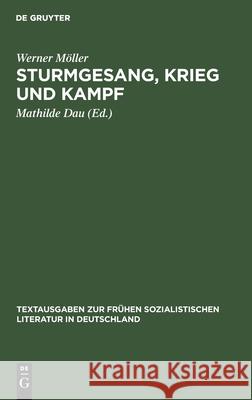 DE GRUYTER

Werner Möller

STURMGESANG, KRIEG UND KAMPF

Mathilde Dau (Ed.)

TEXTAUSGABEN ZUR FRÜHEN SOZIALISTISCHEN LITERATUR IN DEUTSCHLAND

DE G

Kraina Książek